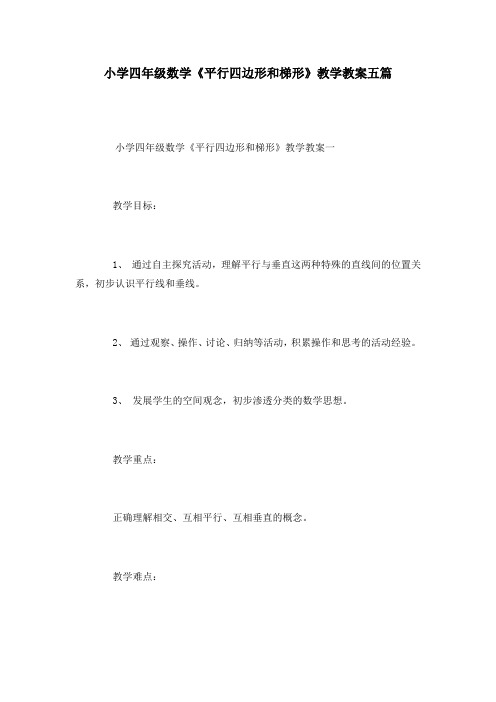 小学四年级数学《平行四边形和梯形》教学教案五篇

小学四年级数学《平行四边形和梯形》教学教案一

教学目标：

1、 通过自主探究活动，理解平行与垂直这两种特殊的直线间的位置关系，初步认识平行线和垂线。

2、 通过观察、操作、讨论、归纳等活动，积累操作和思考的活动经验。

3、 发展学生的空间观念，初步渗透分类的数学思想。

教学重点：

正确理解相交、互相平行、互相垂直的概念。

教学难点：